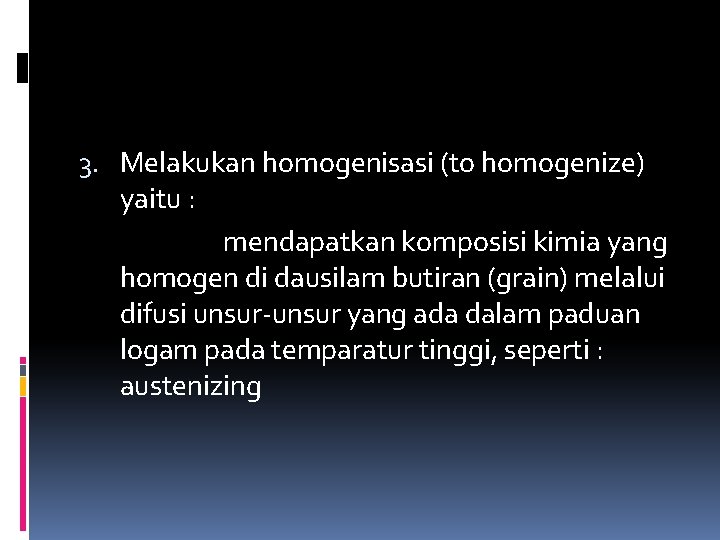 3. Melakukan homogenisasi (to homogenize) yaitu :

mendapatkan komposisi kimia yang homogen di dausilam butiran (grain) melalui difusi unsur-unsur yang ada dalam paduan logam pada temparatur tinggi, seperti : austenizing